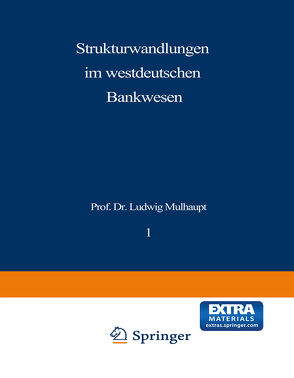 Strukturwandlungen im westdeutschen Bankwesen

Prof. Dr. Ludwig Mulhaupt

1

EXTRA MATERIALS extras.springer.com

Springer